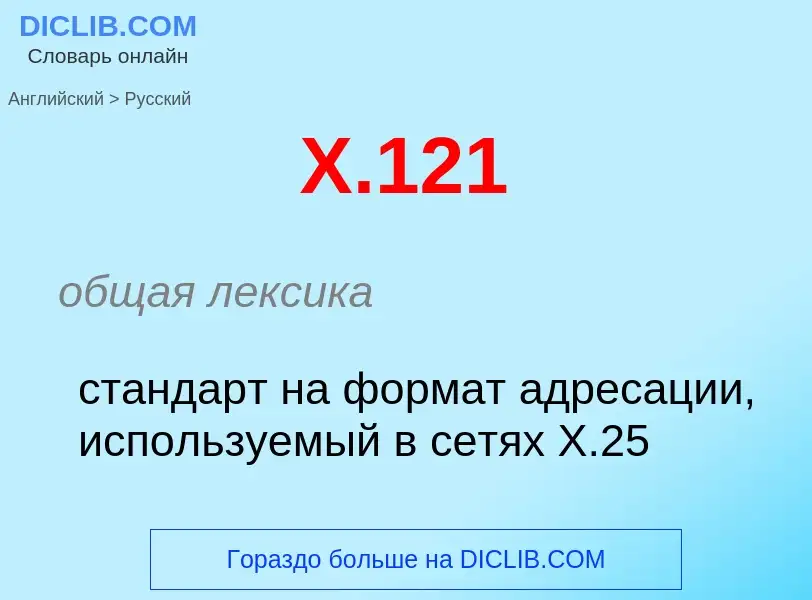 DICLIB.COM
Словарь онлайн

Английский > Русский

X.121

общая лексика

стандарт на формат адресации, используемый в сетях X.25

Гораздо больше на DICLIB.COM